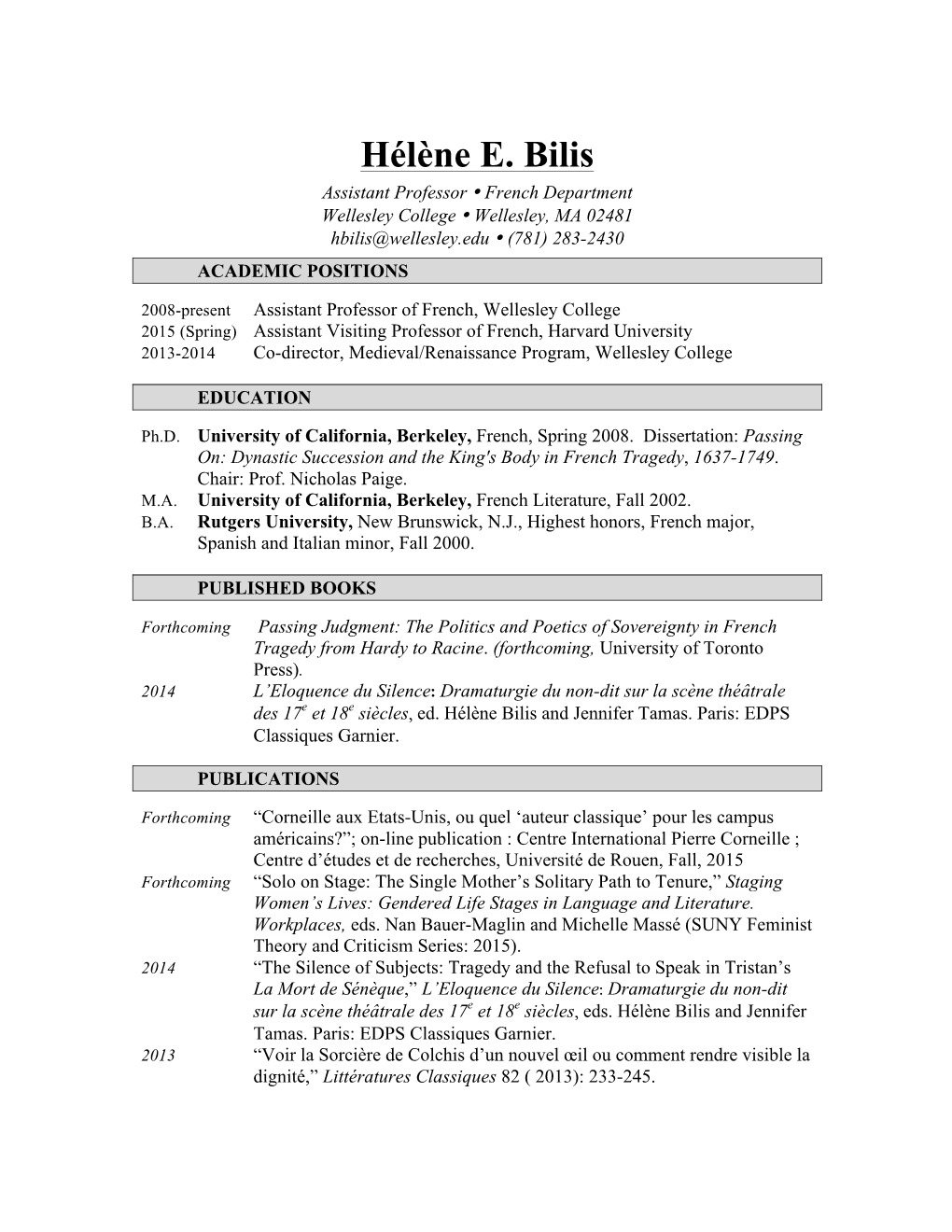 Hélène E. Bilis

Assistant Professor • French Department
Wellesley College • Wellesley, MA 02481
hbilis@wellesley.edu • (781) 283-2430

ACADEMIC POSITIONS

2008-present Assistant Professor of French, Wellesley College
2015 (Spring) Assistant Visiting Professor of French, Harvard University
2013-2014 Co-director, Medieval/Renaissance Program, Wellesley College

EDUCATION

Ph.D. University of California, Berkeley, French, Spring 2008. Dissertation: Passing On: Dynastic Succession and the King's Body in French Tragedy, 1637-1749. Chair: Prof. Nicholas Paige.
M.A. University of California, Berkeley, French Literature, Fall 2002.
B.A. Rutgers University, New Brunswick, N.J., Highest honors, French major, Spanish and Italian minor, Fall 2000.

PUBLISHED BOOKS

Forthcoming Passing Judgment: The Politics and Poetics of Sovereignty in French Tragedy from Hardy to Racine. (forthcoming, University of Toronto Press).
2014 L'Eloquence du Silence: Dramaturgie du non-dit sur la scène théâtrale des $17^e$ et $18^e$ siècles, ed. Hélène Bilis and Jennifer Tamas. Paris: EDPS Classiques Garnier.

PUBLICATIONS

Forthcoming "Corneille aux Etats-Unis, ou quel 'auteur classique' pour les campus américains?"; on-line publication : Centre International Pierre Corneille ; Centre d'études et de recherches, Université de Rouen, Fall, 2015
Forthcoming "Solo on Stage: The Single Mother's Solitary Path to Tenure," Staging Women's Lives: Gendered Life Stages in Language and Literature. Workplaces, eds. Nan Bauer-Maglin and Michelle Massé (SUNY Feminist Theory and Criticism Series: 2015).
2014 "The Silence of Subjects: Tragedy and the Refusal to Speak in Tristan's La Mort de Sénèque," L'Eloquence du Silence: Dramaturgie du non-dit sur la scène théâtrale des $17^e$ et $18^e$ siècles, eds. Hélène Bilis and Jennifer Tamas. Paris: EDPS Classiques Garnier.
2013 "Voir la Sorcière de Colchis d'un nouvel œil ou comment rendre visible la dignité," Littératures Classiques 82 ( 2013): 233-245.